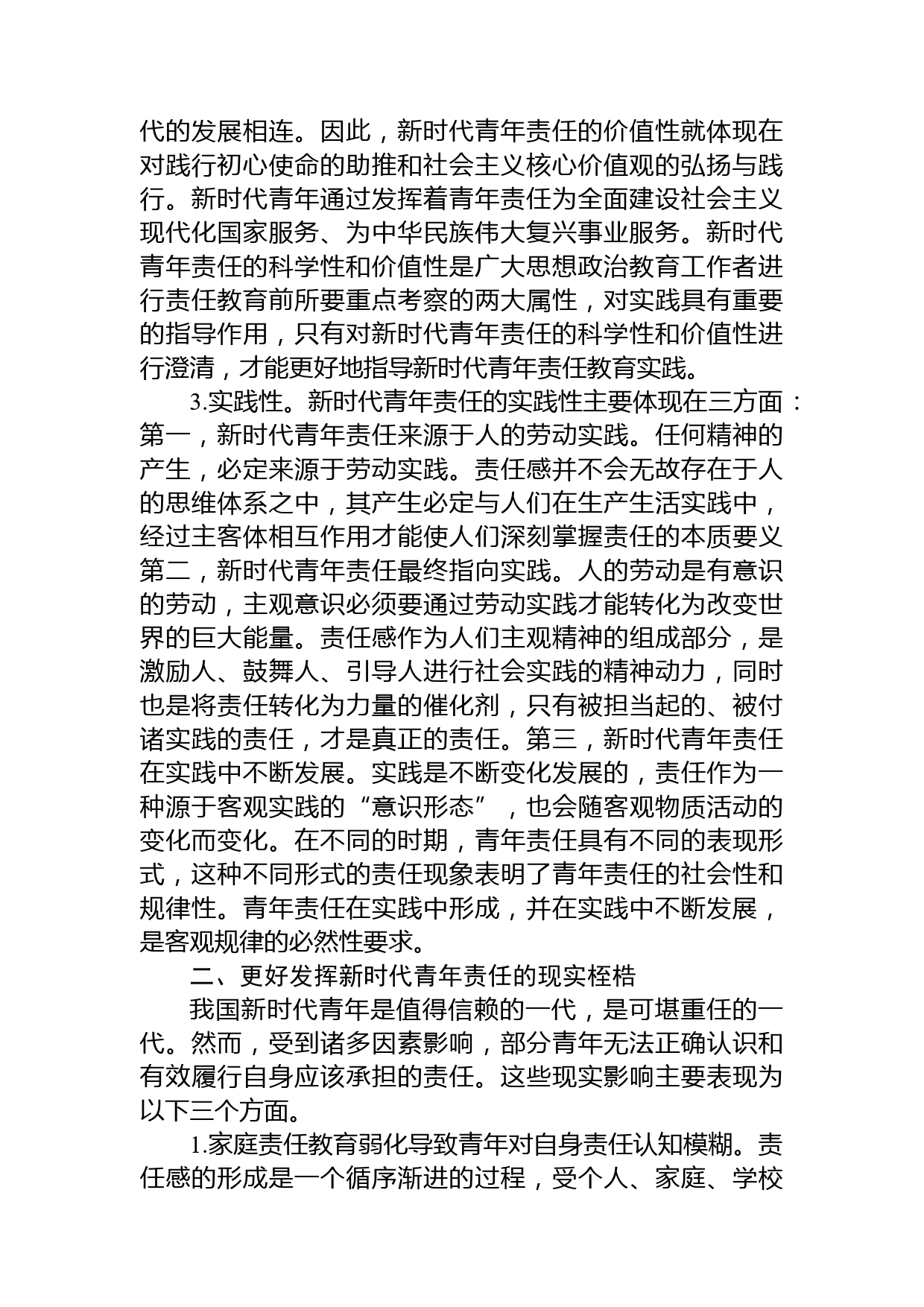 代的发展相连。因此，新时代青年责任的价值性就体现在对践行初心使命的助推和社会主义核心价值观的弘扬与践行。新时代青年通过发挥着青年责任为全面建设社会主义现代化国家服务、为中华民族伟大复兴事业服务。新时代青年责任的科学性和价值性是广大思想政治教育工作者进行责任教育前所要重点考察的两大属性，对实践具有重要的指导作用，只有对新时代青年责任的科学性和价值性进行澄清，才能更好地指导新时代青年责任教育实践。

3.实践性。新时代青年责任的实践性主要体现在三方面：第一，新时代青年责任来源于人的劳动实践。任何精神的产生，必定来源于劳动实践。责任感并不会无故存在于人的思维体系之中，其产生必定与人们在生产生活实践中，经过主客体相互作用才能使人们深刻掌握责任的本质要义第二，新时代青年责任最终指向实践。人的劳动是有意识的劳动，主观意识必须要通过劳动实践才能转化为改变世界的巨大能量。责任感作为人们主观精神的组成部分，是激励人、鼓舞人、引导人进行社会实践的精神动力，同时也是将责任转化为力量的催化剂，只有被担当起的、被付诸实践的责任，才是真正的责任。第三，新时代青年责任在实践中不断发展。实践是不断变化发展的，责任作为一种源于客观实践的“意识形态”，也会随客观物质活动的变化而变化。在不同的时期，青年责任具有不同的表现形式，这种不同形式的责任现象表明了青年责任的社会性和规律性。青年责任在实践中形成，并在实践中不断发展，是客观规律的必然性要求。

二、更好发挥新时代青年责任的现实桎梏

我国新时代青年是值得信赖的一代，是可堪重任的一代。然而，受到诸多因素影响，部分青年无法正确认识和有效履行自身应该承担的责任。这些现实影响主要表现为以下三个方面。

1.家庭责任教育弱化导致青年对自身责任认知模糊。责任感的形成是一个循序渐进的过程，受个人、家庭、学校